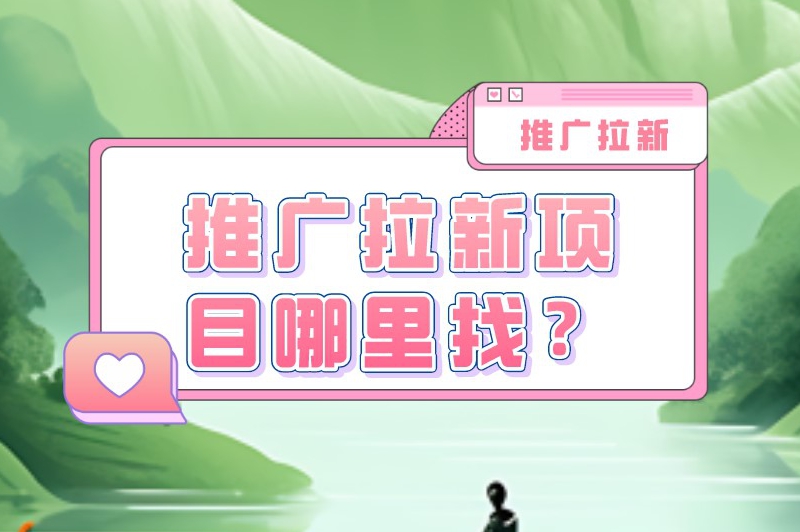 推广拉新

推广拉新项目哪里找？